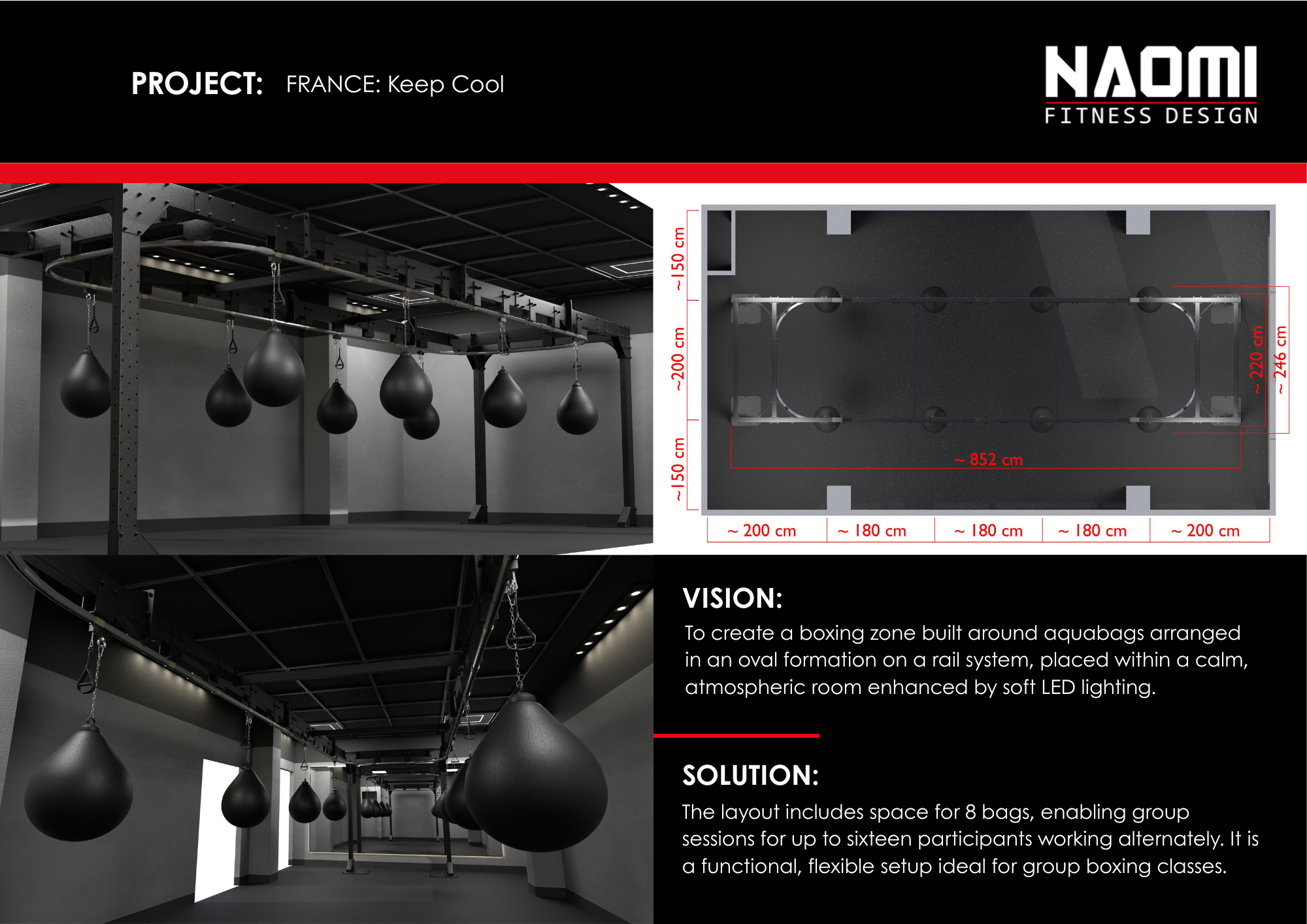 PROJECT: FRANCE: Keep Cool

NAOMI
FITNESS DESIGN

~150 cm
~200 cm
~150 cm

~ 220 cm
~ 246 cm

~ 852 cm

~ 200 cm
~ 180 cm
~ 180 cm
~ 180 cm
~ 200 cm

VISION:

To create a boxing zone built around aquabags arranged in an oval formation on a rail system, placed within a calm, atmospheric room enhanced by soft LED lighting.

SOLUTION:

The layout includes space for 8 bags, enabling group sessions for up to sixteen participants working alternately. It is a functional, flexible setup ideal for group boxing classes.